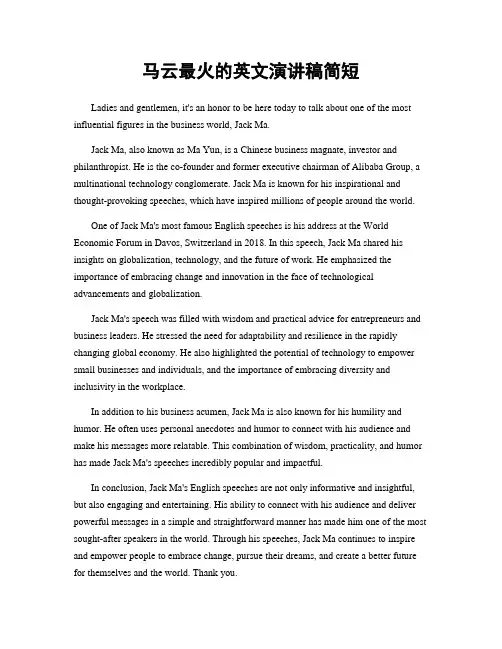 马云最火的英文演讲稿简短

Ladies and gentlemen, it's an honor to be here today to talk about one of the most influential figures in the business world, Jack Ma.

Jack Ma, also known as Ma Yun, is a Chinese business magnate, investor and philanthropist. He is the co-founder and former executive chairman of Alibaba Group, a multinational technology conglomerate. Jack Ma is known for his inspirational and thought-provoking speeches, which have inspired millions of people around the world.

One of Jack Ma's most famous English speeches is his address at the World Economic Forum in Davos, Switzerland in 2018. In this speech, Jack Ma shared his insights on globalization, technology, and the future of work. He emphasized the importance of embracing change and innovation in the face of technological advancements and globalization.

Jack Ma's speech was filled with wisdom and practical advice for entrepreneurs and business leaders. He stressed the need for adaptability and resilience in the rapidly changing global economy. He also highlighted the potential of technology to empower small businesses and individuals, and the importance of embracing diversity and inclusivity in the workplace.

In addition to his business acumen, Jack Ma is also known for his humility and humor. He often uses personal anecdotes and humor to connect with his audience and make his messages more relatable. This combination of wisdom, practicality, and humor has made Jack Ma's speeches incredibly popular and impactful.

In conclusion, Jack Ma's English speeches are not only informative and insightful, but also engaging and entertaining. His ability to connect with his audience and deliver powerful messages in a simple and straightforward manner has made him one of the most sought-after speakers in the world. Through his speeches, Jack Ma continues to inspire and empower people to embrace change, pursue their dreams, and create a better future for themselves and the world. Thank you.